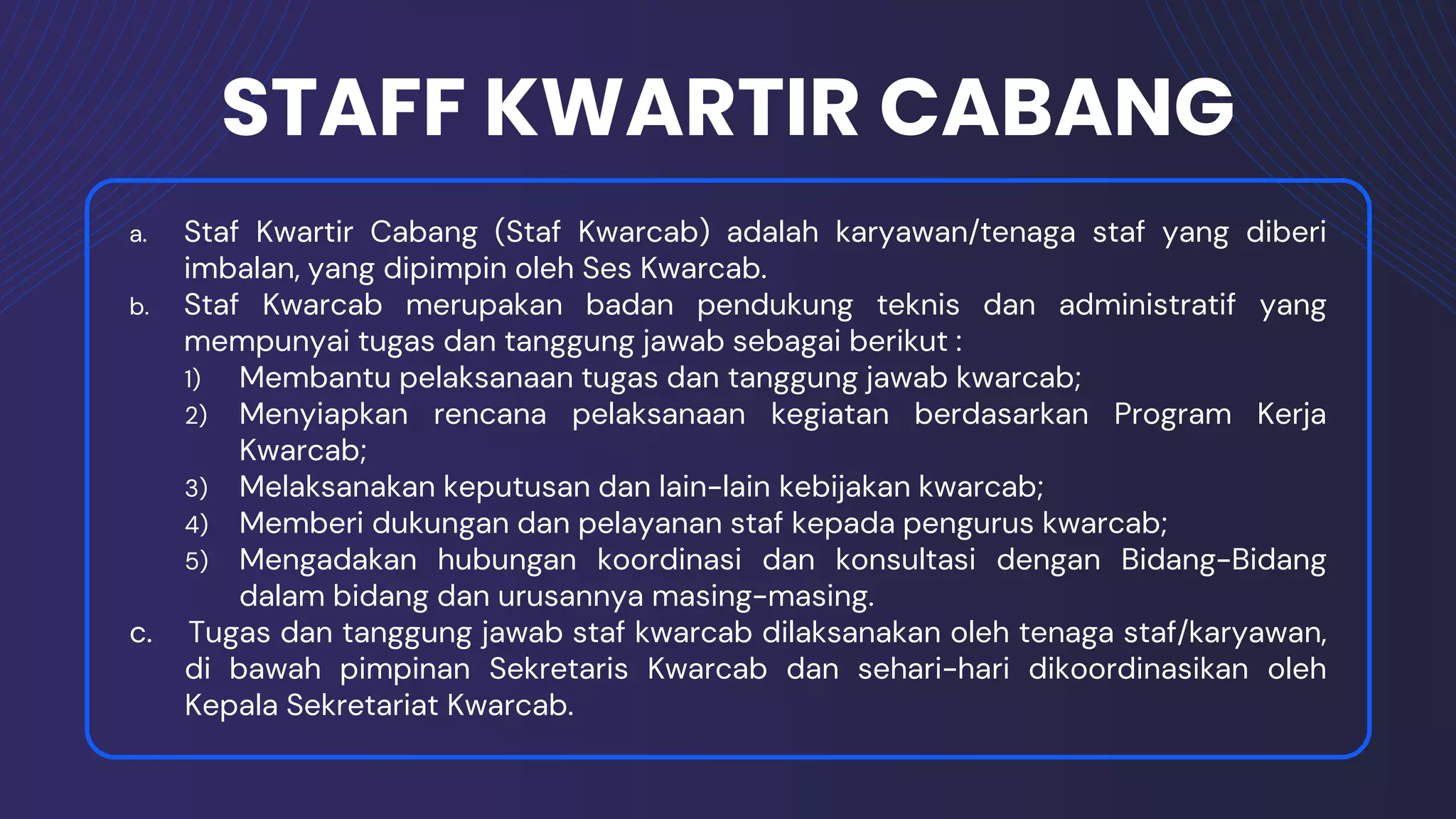 STAFF KWARTIR CABANG

a. Staf Kwartir Cabang (Staf Kwarcab) adalah karyawan/tenaga staf yang diberi imbalan, yang dipimpin oleh Ses Kwarcab.

b. Staf Kwarcab merupakan badan pendukung teknis dan administratif yang mempunyai tugas dan tanggung jawab sebagai berikut :

1) Membantu pelaksanaan tugas dan tanggung jawab kwarcab;

2) Menyiapkan rencana pelaksanaan kegiatan berdasarkan Program Kerja Kwarcab;

3) Melaksanakan keputusan dan lain-lain kebijakan kwarcab;

4) Memberi dukungan dan pelayanan staf kepada pengurus kwarcab;

5) Mengadakan hubungan koordinasi dan konsultasi dengan Bidang-Bidang dalam bidang dan urusannya masing-masing.

c. Tugas dan tanggung jawab staf kwarcab dilaksanakan oleh tenaga staf/karyawan, di bawah pimpinan Sekretaris Kwarcab dan sehari-hari dikoordinasikan oleh Kepala Sekretariat Kwarcab.